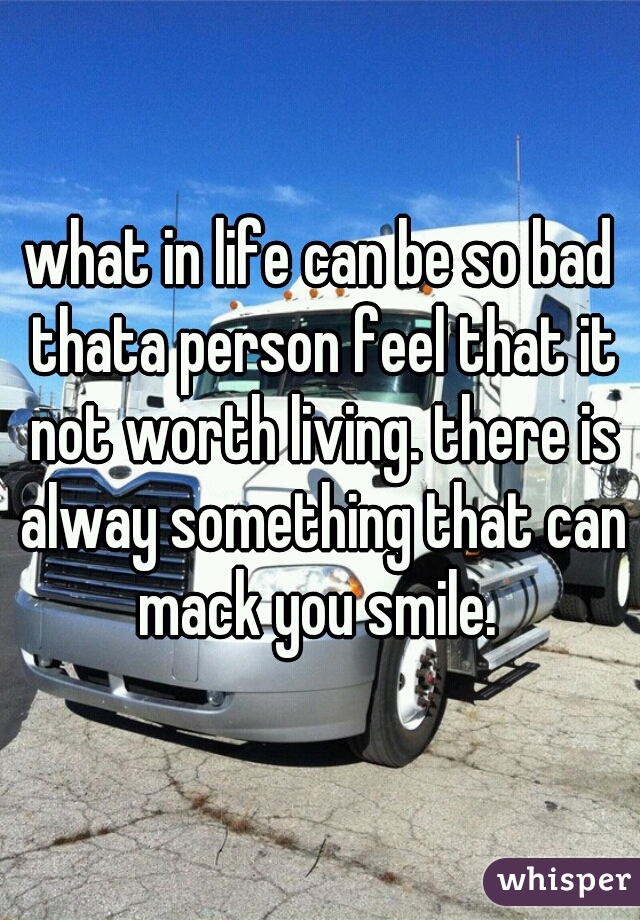 what in life can be so bad thata person feel that it not worth living. there is alway something that can mack you smile.

whisper